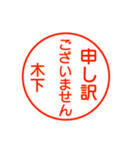 申し訳
ございません
木下